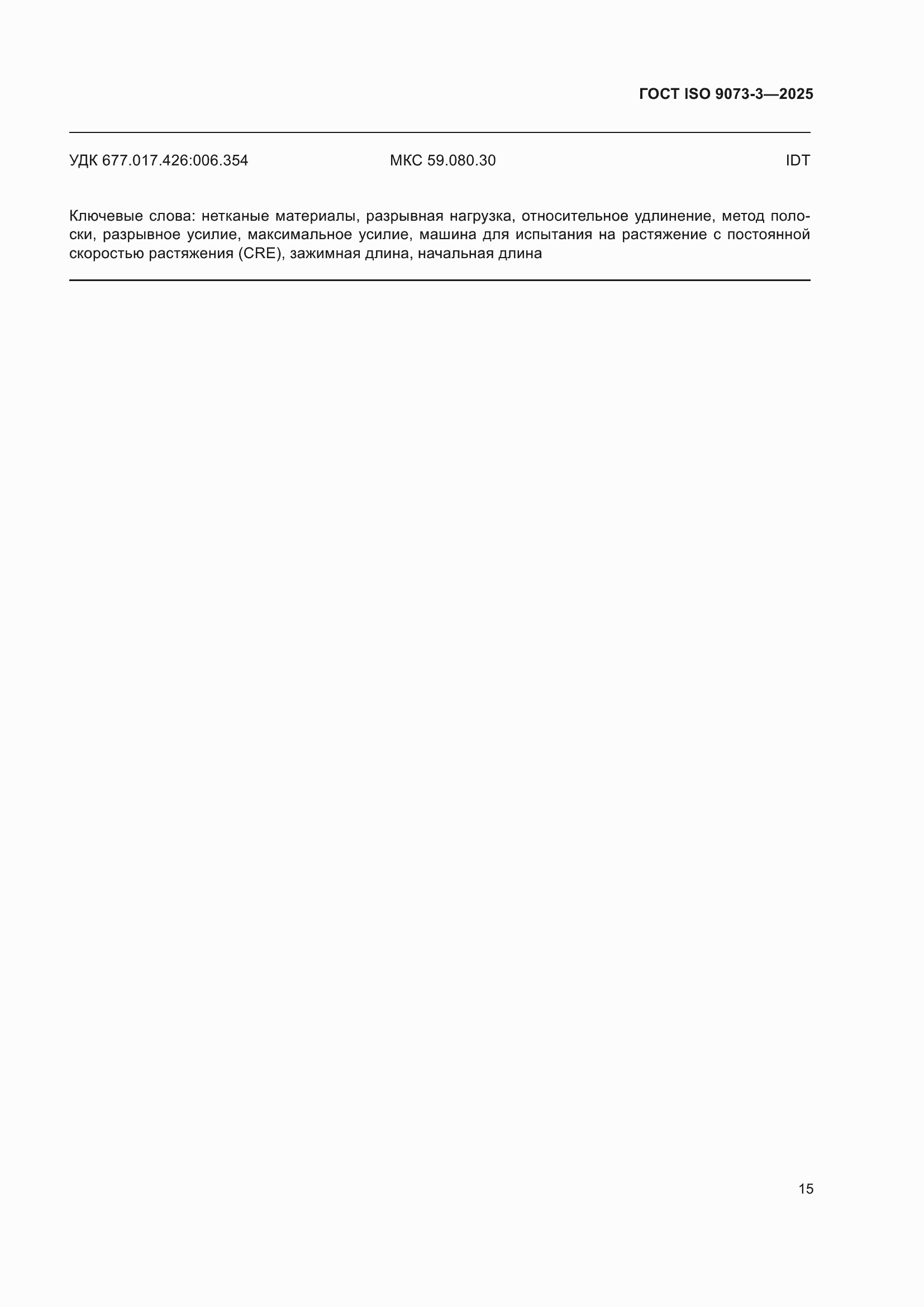 ГОСТ ISO 9073-3—2025

УДК 677.017.426:006.354 МКС 59.080.30 IDT

Ключевые слова: нетканые материалы, разрывная нагрузка, относительное удлинение, метод полоски, разрывное усилие, максимальное усилие, машина для испытания на растяжение с постоянной скоростью растяжения (CRE), зажимная длина, начальная длина

15